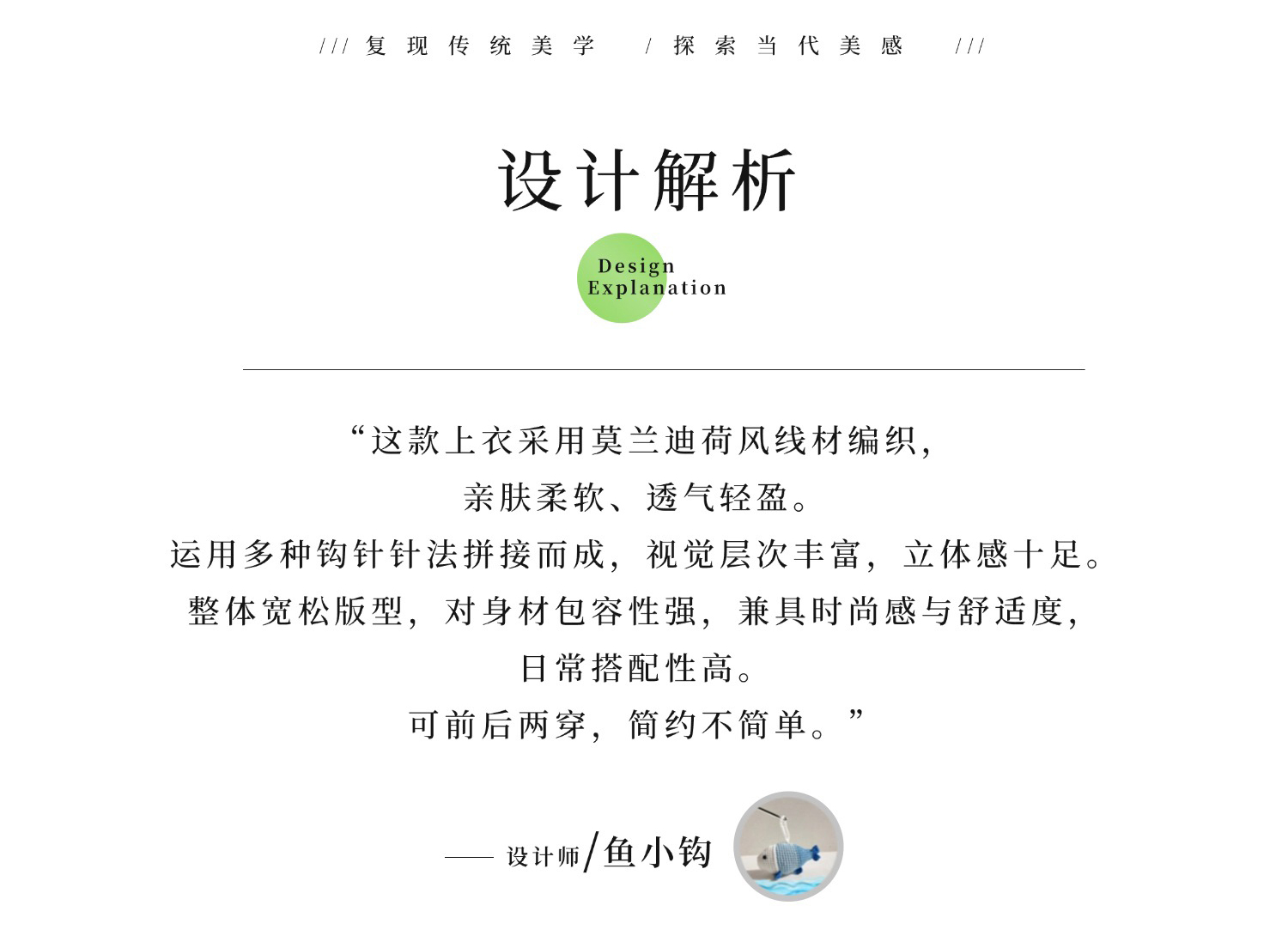 /// 复现传统美学 / 探索当代美感 ///

设计解析

Design Explanation

“这款上衣采用莫兰迪荷风线材编织，

亲肤柔软、透气轻盈。

运用多种钩针针法拼接而成，视觉层次丰富，立体感十足。

整体宽松版型，对身材包容性强，兼具时尚感与舒适度，

日常搭配性高。

可前后两穿，简约不简单。”

—— 设计师/鱼小钩